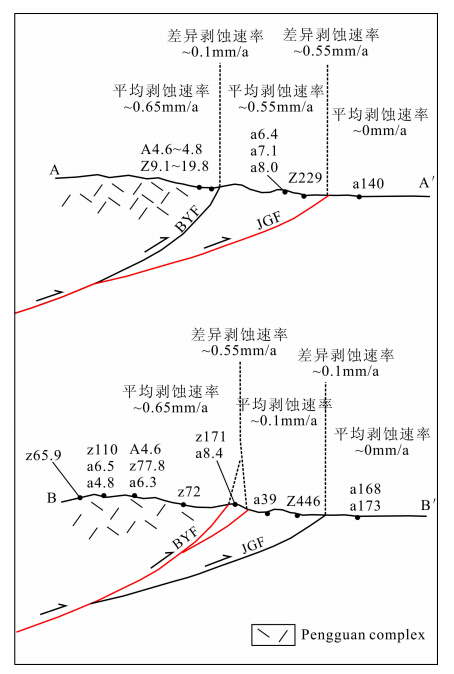 差异剥蚀速率
~0.1mm/a

差异剥蚀速率
~0.55mm/a

平均剥蚀速率
~0.65mm/a

平均剥蚀速率
~0.55mm/a

平均剥蚀速率
~0mm/a

A4.6~4.8
Z9.1~19.8

a6.4
a7.1
a8.0

Z229

a140

A

A′

BYF

JGF

差异剥蚀速率
~0.55mm/a

差异剥蚀速率
~0.1mm/a

平均剥蚀速率
~0.65mm/a

平均剥蚀速率
~0.1mm/a

平均剥蚀速率
~0mm/a

z65.9

z110
a6.5
a4.8

A4.6
z77.8
a6.3

z171
a8.4

z72

a39

Z446

a168
a173

B

B′

BYF

JGF

Pengguan complex